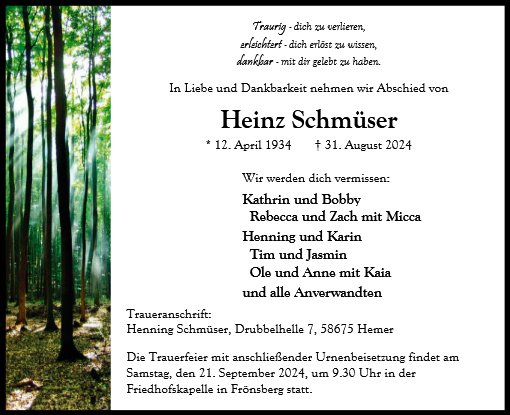 Traurig - dich zu verlieren,
erleichtert - dich erlöst zu wissen,
dankbar - mit dir gelebt zu haben.

In Liebe und Dankbarkeit nehmen wir Abschied von

Heinz Schmüser

* 12. April 1934 † 31. August 2024

Wir werden dich vermissen:

Kathrin und Bobby
Rebecca und Zach mit Micca
Henning und Karin
Tim und Jasmin
Ole und Anne mit Kaia
und alle Anverwandten

Traueranschrift:
Henning Schmüser, Drubbelhelle 7, 58675 Hemer

Die Trauerfeier mit anschließender Urnenbeisetzung findet am Samstag, den 21. September 2024, um 9.30 Uhr in der Friedhofskapelle in Frönsberg statt.